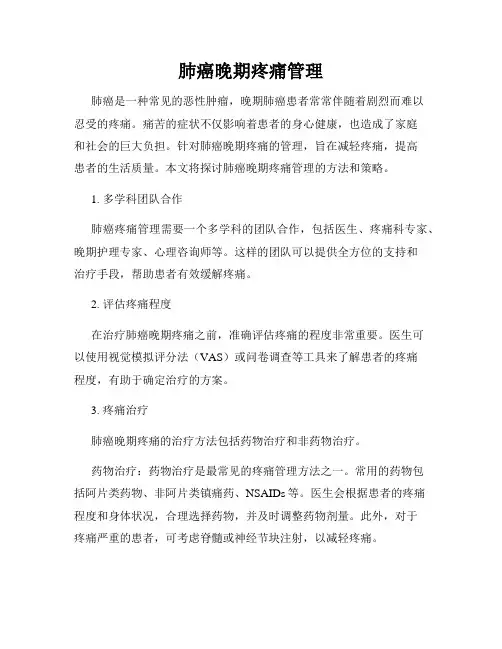 肺癌晚期疼痛管理

肺癌是一种常见的恶性肿瘤，晚期肺癌患者常常伴随着剧烈而难以忍受的疼痛。痛苦的症状不仅影响着患者的身心健康，也造成了家庭和社会的巨大负担。针对肺癌晚期疼痛的管理，旨在减轻疼痛，提高患者的生活质量。本文将探讨肺癌晚期疼痛管理的方法和策略。

1. 多学科团队合作

肺癌疼痛管理需要一个多学科的团队合作，包括医生、疼痛科专家、晚期护理专家、心理咨询师等。这样的团队可以提供全方位的支持和治疗手段，帮助患者有效缓解疼痛。

2. 评估疼痛程度

在治疗肺癌晚期疼痛之前，准确评估疼痛的程度非常重要。医生可以使用视觉模拟评分法（VAS）或问卷调查等工具来了解患者的疼痛程度，有助于确定治疗的方案。

3. 疼痛治疗

肺癌晚期疼痛的治疗方法包括药物治疗和非药物治疗。

药物治疗：药物治疗是最常见的疼痛管理方法之一。常用的药物包括阿片类药物、非阿片类镇痛药、NSAIDs 等。医生会根据患者的疼痛程度和身体状况，合理选择药物，并及时调整药物剂量。此外，对于疼痛严重的患者，可考虑脊髓或神经节块注射，以减轻疼痛。